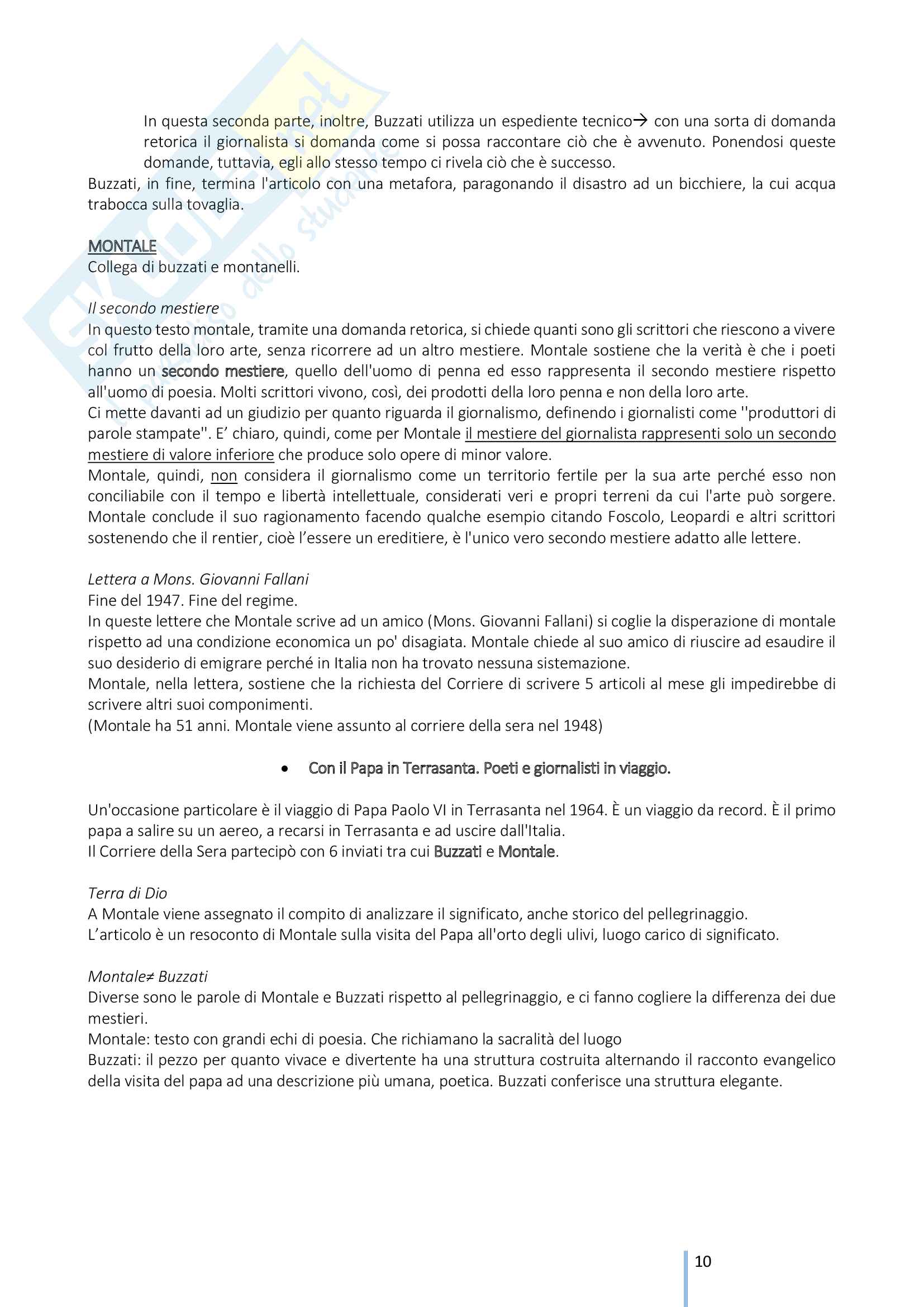 In questa seconda parte, inoltre, Buzzati utilizza un espediente tecnico→ con una sorta di domanda retorica il giornalista si domanda come si possa raccontare ciò che è avvenuto. Ponendosi queste domande, tuttavia, egli allo stesso tempo ci rivela ciò che è successo.
Buzzati, in fine, termina l'articolo con una metafora, paragonando il disastro ad un bicchiere, la cui acqua trabocca sulla tovaglia.

MONTALE
Collega di buzzati e montanelli.

Il secondo mestiere
In questo testo montale, tramite una domanda retorica, si chiede quanti sono gli scrittori che riescono a vivere col frutto della loro arte, senza ricorrere ad un altro mestiere. Montale sostiene che la verità è che i poeti hanno un secondo mestiere, quello dell'uomo di penna ed esso rappresenta il secondo mestiere rispetto all'uomo di poesia. Molti scrittori vivono, così, dei prodotti della loro penna e non della loro arte.
Ci mette davanti ad un giudizio per quanto riguarda il giornalismo, definendo i giornalisti come ''produttori di parole stampate''. E' chiaro, quindi, come per Montale il mestiere del giornalista rappresenti solo un secondo mestiere di valore inferiore che produce solo opere di minor valore.
Montale, quindi, non considera il giornalismo come un territorio fertile per la sua arte perché esso non conciliabile con il tempo e libertà intellettuale, considerati veri e propri terreni da cui l'arte può sorgere. Montale conclude il suo ragionamento facendo qualche esempio citando Foscolo, Leopardi e altri scrittori sostenendo che il rentier, cioè l'essere un ereditiere, è l'unico vero secondo mestiere adatto alle lettere.

Lettera a Mons. Giovanni Fallani
Fine del 1947. Fine del regime.
In queste lettere che Montale scrive ad un amico (Mons. Giovanni Fallani) si coglie la disperazione di montale rispetto ad una condizione economica un po' disagiata. Montale chiede al suo amico di riuscire ad esaudire il suo desiderio di emigrare perché in Italia non ha trovato nessuna sistemazione.
Montale, nella lettera, sostiene che la richiesta del Corriere di scrivere 5 articoli al mese gli impedirebbe di scrivere altri suoi componimenti.
(Montale ha 51 anni. Montale viene assunto al corriere della sera nel 1948)

• Con il Papa in Terrasanta. Poeti e giornalisti in viaggio.

Un'occasione particolare è il viaggio di Papa Paolo VI in Terrasanta nel 1964. È un viaggio da record. È il primo papa a salire su un aereo, a recarsi in Terrasanta e ad uscire dall'Italia.
Il Corriere della Sera partecipò con 6 inviati tra cui Buzzati e Montale.

Terra di Dio
A Montale viene assegnato il compito di analizzare il significato, anche storico del pellegrinaggio.
L'articolo è un resoconto di Montale sulla visita del Papa all'orto degli ulivi, luogo carico di significato.

Montale≠ Buzzati
Diverse sono le parole di Montale e Buzzati rispetto al pellegrinaggio, e ci fanno cogliere la differenza dei due mestieri.
Montale: testo con grandi echi di poesia. Che richiamano la sacralità del luogo
Buzzati: il pezzo per quanto vivace e divertente ha una struttura costruita alternando il racconto evangelico della visita del papa ad una descrizione più umana, poetica. Buzzati conferisce una struttura elegante.

10